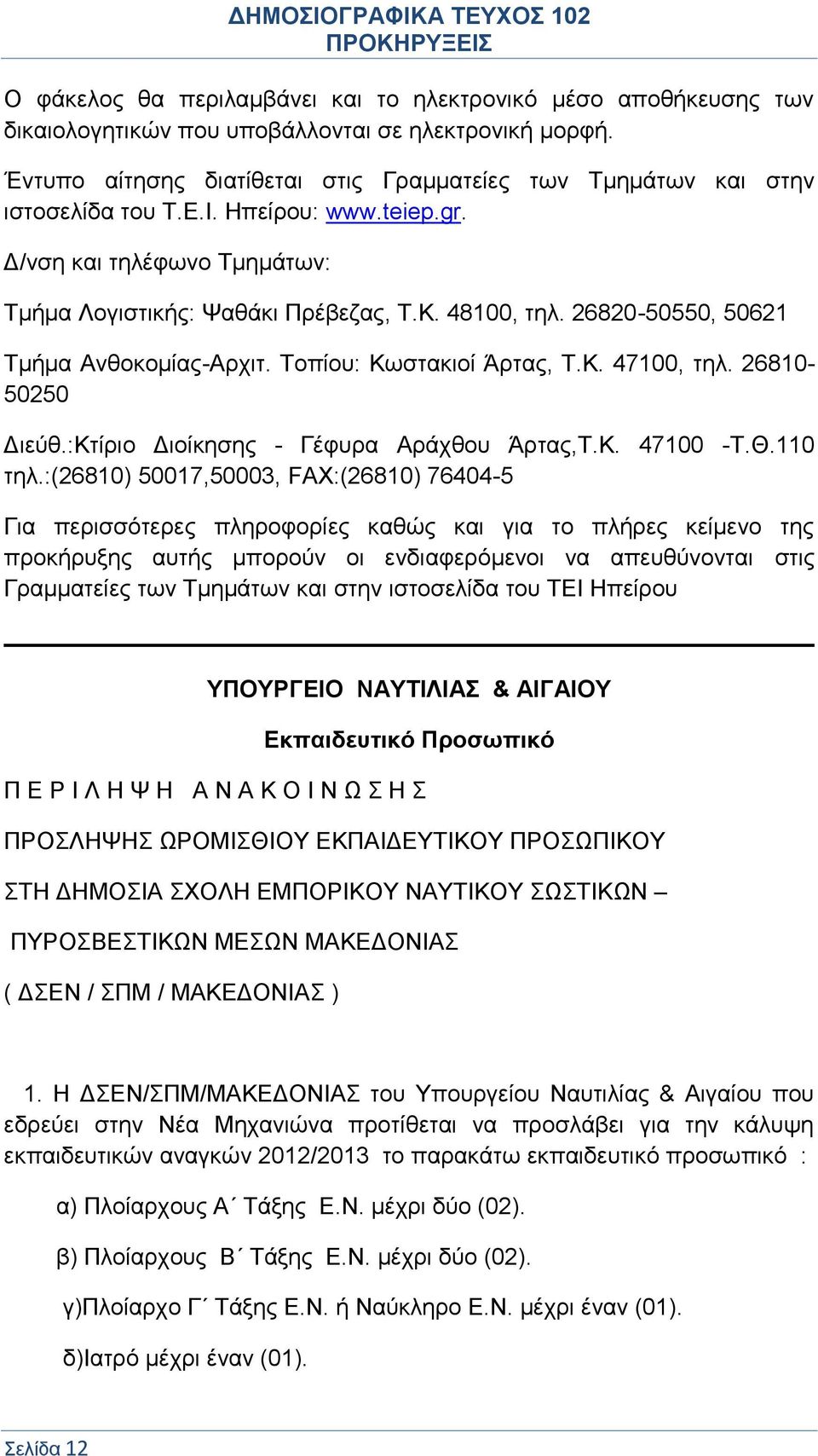 ΔΗΜΟΣΙΟΓΡΑΦΙΚΑ ΤΕΥΧΟΣ 102
ΠΡΟΚΗΡΥΞΕΙΣ

Ο φάκελος θα περιλαμβάνει και το ηλεκτρονικό μέσο αποθήκευσης των δικαιολογητικών που υποβάλλονται σε ηλεκτρονική μορφή.

Έντυπο αίτησης διατίθεται στις Γραμματείες των Τμημάτων και στην ιστοσελίδα του Τ.Ε.Ι. Ηπείρου: www.teiep.gr.

Δ/νση και τηλέφωνο Τμημάτων:

Τμήμα Λογιστικής: Ψαθάκι Πρέβεζας, Τ.Κ. 48100, τηλ. 26820-50550, 50621

Τμήμα Ανθοκομίας-Αρχιτ. Τοπίου: Κωστακιοί Άρτας, Τ.Κ. 47100, τηλ. 26810-50250

Διεύθ.:Κτίριο Διοίκησης - Γέφυρα Αράχθου Άρτας,Τ.Κ. 47100 -Τ.Θ.110 τηλ.:(26810) 50017,50003, FAX:(26810) 76404-5

Για περισσότερες πληροφορίες καθώς και για το πλήρες κείμενο της προκήρυξης αυτής μπορούν οι ενδιαφερόμενοι να απευθύνονται στις Γραμματείες των Τμημάτων και στην ιστοσελίδα του ΤΕΙ Ηπείρου

ΥΠΟΥΡΓΕΙΟ ΝΑΥΤΙΛΙΑΣ & ΑΙΓΑΙΟΥ

Εκπαιδευτικό Προσωπικό

Π Ε Ρ Ι Λ Η Ψ Η Α Ν Α Κ Ο Ι Ν Ω Σ Η Σ

ΠΡΟΣΛΗΨΗΣ ΩΡΟΜΙΣΘΙΟΥ ΕΚΠΑΙΔΕΥΤΙΚΟΥ ΠΡΟΣΩΠΙΚΟΥ

ΣΤΗ ΔΗΜΟΣΙΑ ΣΧΟΛΗ ΕΜΠΟΡΙΚΟΥ ΝΑΥΤΙΚΟΥ ΣΩΣΤΙΚΩΝ –

ΠΥΡΟΣΒΕΣΤΙΚΩΝ ΜΕΣΩΝ ΜΑΚΕΔΟΝΙΑΣ

( ΔΣΕΝ / ΣΠΜ / ΜΑΚΕΔΟΝΙΑΣ )

1. Η ΔΣΕΝ/ΣΠΜ/ΜΑΚΕΔΟΝΙΑΣ του Υπουργείου Ναυτιλίας & Αιγαίου που εδρεύει στην Νέα Μηχανιώνα προτίθεται να προσλάβει για την κάλυψη εκπαιδευτικών αναγκών 2012/2013 το παρακάτω εκπαιδευτικό προσωπικό :

α) Πλοίαρχους Α΄ Τάξης Ε.Ν. μέχρι δύο (02).

β) Πλοίαρχους Β΄ Τάξης Ε.Ν. μέχρι δύο (02).

γ)Πλοίαρχο Γ΄ Τάξης Ε.Ν. ή Ναύκληρο Ε.Ν. μέχρι έναν (01).

δ)Ιατρό μέχρι έναν (01).

Σελίδα 12